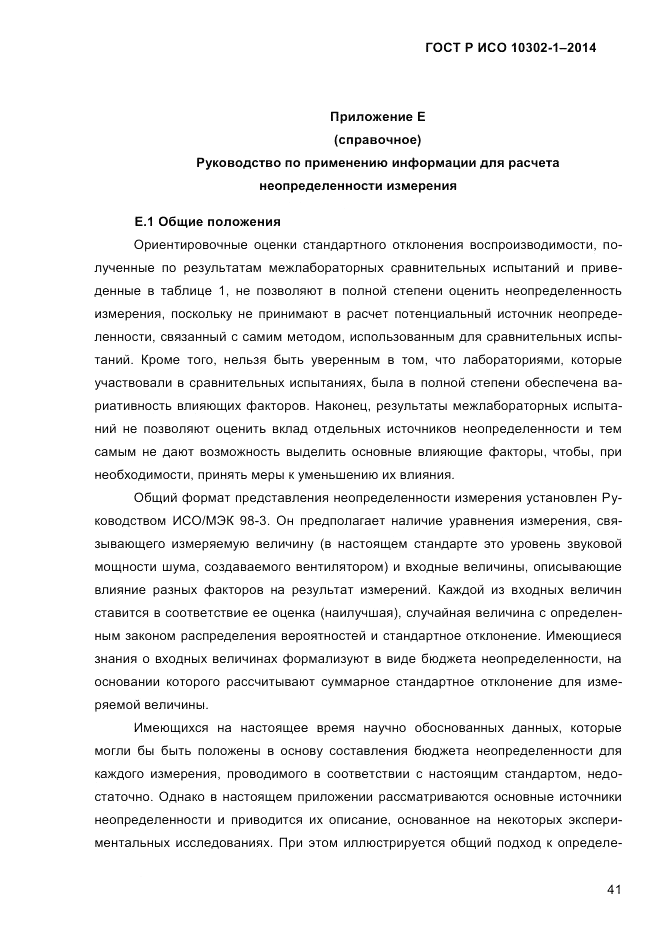 ГОСТ Р ИСО 10302-1–2014

Приложение Е
(справочное)
Руководство по применению информации для расчета неопределенности измерения

Е.1 Общие положения

Ориентировочные оценки стандартного отклонения воспроизводимости, полученные по результатам межлабораторных сравнительных испытаний и приведенные в таблице 1, не позволяют в полной степени оценить неопределенность измерения, поскольку не принимают в расчет потенциальный источник неопределенности, связанный с самим методом, использованным для сравнительных испытаний. Кроме того, нельзя быть уверенным в том, что лабораториями, которые участвовали в сравнительных испытаниях, была в полной степени обеспечена вариативность влияющих факторов. Наконец, результаты межлабораторных испытаний не позволяют оценить вклад отдельных источников неопределенности и тем самым не дают возможность выделить основные влияющие факторы, чтобы, при необходимости, принять меры к уменьшению их влияния.

Общий формат представления неопределенности измерения установлен Руководством ИСО/МЭК 98-3. Он предполагает наличие уравнения измерения, связывающего измеряемую величину (в настоящем стандарте это уровень звуковой мощности шума, создаваемого вентилятором) и входные величины, описывающие влияние разных факторов на результат измерений. Каждой из входных величин ставится в соответствие ее оценка (наилучшая), случайная величина с определенным законом распределения вероятностей и стандартное отклонение. Имеющиеся знания о входных величинах формализуют в виде бюджета неопределенности, на основании которого рассчитывают суммарное стандартное отклонение для измеряемой величины.

Имеющихся на настоящее время научно обоснованных данных, которые могли бы быть положены в основу составления бюджета неопределенности для каждого измерения, проводимого в соответствии с настоящим стандартом, недостаточно. Однако в настоящем приложении рассматриваются основные источники неопределенности и приводится их описание, основанное на некоторых экспериментальных исследованиях. При этом иллюстрируется общий подход к определе-

41